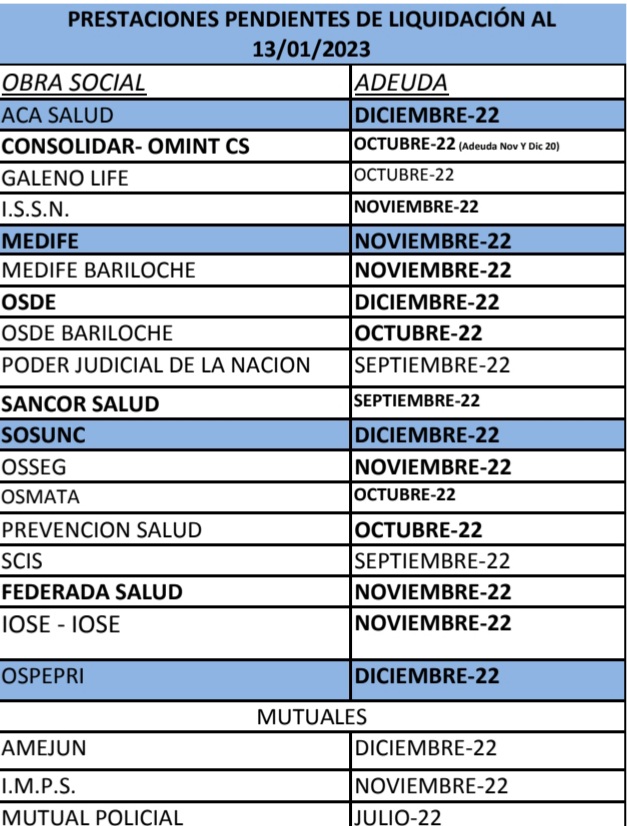 PRESTACIONES PENDIENTES DE LIQUIDACIÓN AL 13/01/2023

| OBRA SOCIAL | ADEUDA |
|---|---|
| ACA SALUD | DICIEMBRE-22 |
| CONSOLIDAR- OMINT CS | OCTUBRE-22 (Adeuda Nov Y Dic 20) |
| GALENO LIFE | OCTUBRE-22 |
| I.S.S.N. | NOVIEMBRE-22 |
| MEDIFE | NOVIEMBRE-22 |
| MEDIFE BARILOCHE | NOVIEMBRE-22 |
| OSDE | DICIEMBRE-22 |
| OSDE BARILOCHE | OCTUBRE-22 |
| PODER JUDICIAL DE LA NACION | SEPTIEMBRE-22 |
| SANCOR SALUD | SEPTIEMBRE-22 |
| SOSUNC | DICIEMBRE-22 |
| OSSEG | NOVIEMBRE-22 |
| OSMATA | OCTUBRE-22 |
| PREVENCION SALUD | OCTUBRE-22 |
| SCIS | SEPTIEMBRE-22 |
| FEDERADA SALUD | NOVIEMBRE-22 |
| IOSE - IOSE | NOVIEMBRE-22 |
| OSPEPRI | DICIEMBRE-22 |
| MUTUALES | |
| AMEJUN | DICIEMBRE-22 |
| I.M.P.S. | NOVIEMBRE-22 |
| MUTUAL POLICIAL | JULIO-22 |